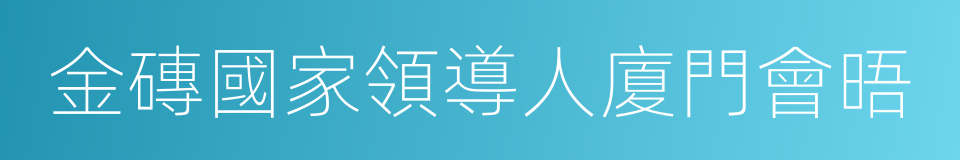 金磚國家領導人廈門會晤